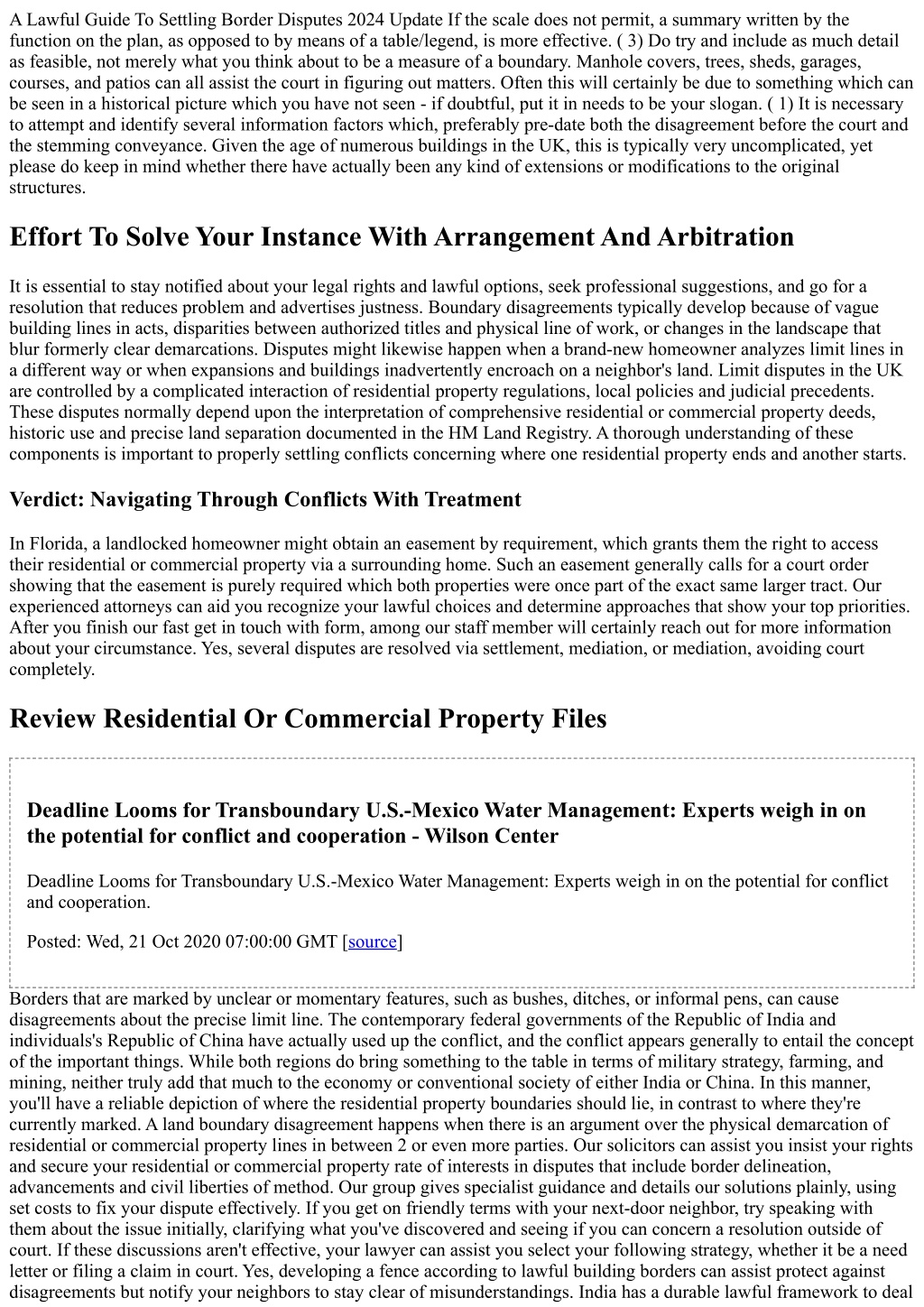 A Lawful Guide To Settling Border Disputes 2024 Update If the scale does not permit, a summary written by the function on the plan, as opposed to by means of a table/legend, is more effective. ( 3) Do try and include as much detail as feasible, not merely what you think about to be a measure of a boundary. Manhole covers, trees, sheds, garages, courses, and patios can all assist the court in figuring out matters. Often this will certainly be due to something which can be seen in a historical picture which you have not seen - if doubtful, put it in needs to be your slogan. ( 1) It is necessary to attempt and identify several information factors which, preferably pre-date both the disagreement before the court and the stemming conveyance. Given the age of numerous buildings in the UK, this is typically very uncomplicated, yet please do keep in mind whether there have actually been any kind of extensions or modifications to the original structures.

Effort To Solve Your Instance With Arrangement And Arbitration

It is essential to stay notified about your legal rights and lawful options, seek professional suggestions, and go for a resolution that reduces problem and advertises justness. Boundary disagreements typically develop because of vague building lines in acts, disparities between authorized titles and physical line of work, or changes in the landscape that blur formerly clear demarcations. Disputes might likewise happen when a brand-new homeowner analyzes limit lines in a different way or when expansions and buildings inadvertently encroach on a neighbor's land. Limit disputes in the UK are controlled by a complicated interaction of residential property regulations, local policies and judicial precedents. These disputes normally depend upon the interpretation of comprehensive residential or commercial property deeds, historic use and precise land separation documented in the HM Land Registry. A thorough understanding of these components is important to properly settling conflicts concerning where one residential property ends and another starts.

Verdict: Navigating Through Conflicts With Treatment

In Florida, a landlocked homeowner might obtain an easement by requirement, which grants them the right to access their residential or commercial property via a surrounding home. Such an easement generally calls for a court order showing that the easement is purely required which both properties were once part of the exact same larger tract. Our experienced attorneys can aid you recognize your lawful choices and determine approaches that show your top priorities. After you finish our fast get in touch with form, among our staff member will certainly reach out for more information about your circumstance. Yes, several disputes are resolved via settlement, mediation, or mediation, avoiding court completely.

Review Residential Or Commercial Property Files

Deadline Looms for Transboundary U.S.-Mexico Water Management: Experts weigh in on the potential for conflict and cooperation - Wilson Center

Deadline Looms for Transboundary U.S.-Mexico Water Management: Experts weigh in on the potential for conflict and cooperation.

Posted: Wed, 21 Oct 2020 07:00:00 GMT [source]

Borders that are marked by unclear or momentary features, such as bushes, ditches, or informal pens, can cause disagreements about the precise limit line. The contemporary federal governments of the Republic of India and individuals's Republic of China have actually used up the conflict, and the conflict appears generally to entail the concept of the important things. While both regions do bring something to the table in terms of military strategy, farming, and mining, neither truly add that much to the economy or conventional society of either India or China. In this manner, you'll have a reliable depiction of where the residential property boundaries should lie, in contrast to where they're currently marked. A land boundary disagreement happens when there is an argument over the physical demarcation of residential or commercial property lines in between 2 or even more parties. Our solicitors can assist you insist your rights and secure your residential or commercial property rate of interests in disputes that include border delineation, advancements and civil liberties of method. Our group gives specialist guidance and details our solutions plainly, using set costs to fix your dispute effectively. If you get on friendly terms with your next-door neighbor, try speaking with them about the issue initially, clarifying what you've discovered and seeing if you can concern a resolution outside of court. If these discussions aren't effective, your lawyer can assist you select your following strategy, whether it be a need letter or filing a claim in court. Yes, developing a fence according to lawful building borders can assist protect against disagreements but notify your neighbors to stay clear of misunderstandings. India has a durable lawful framework to deal